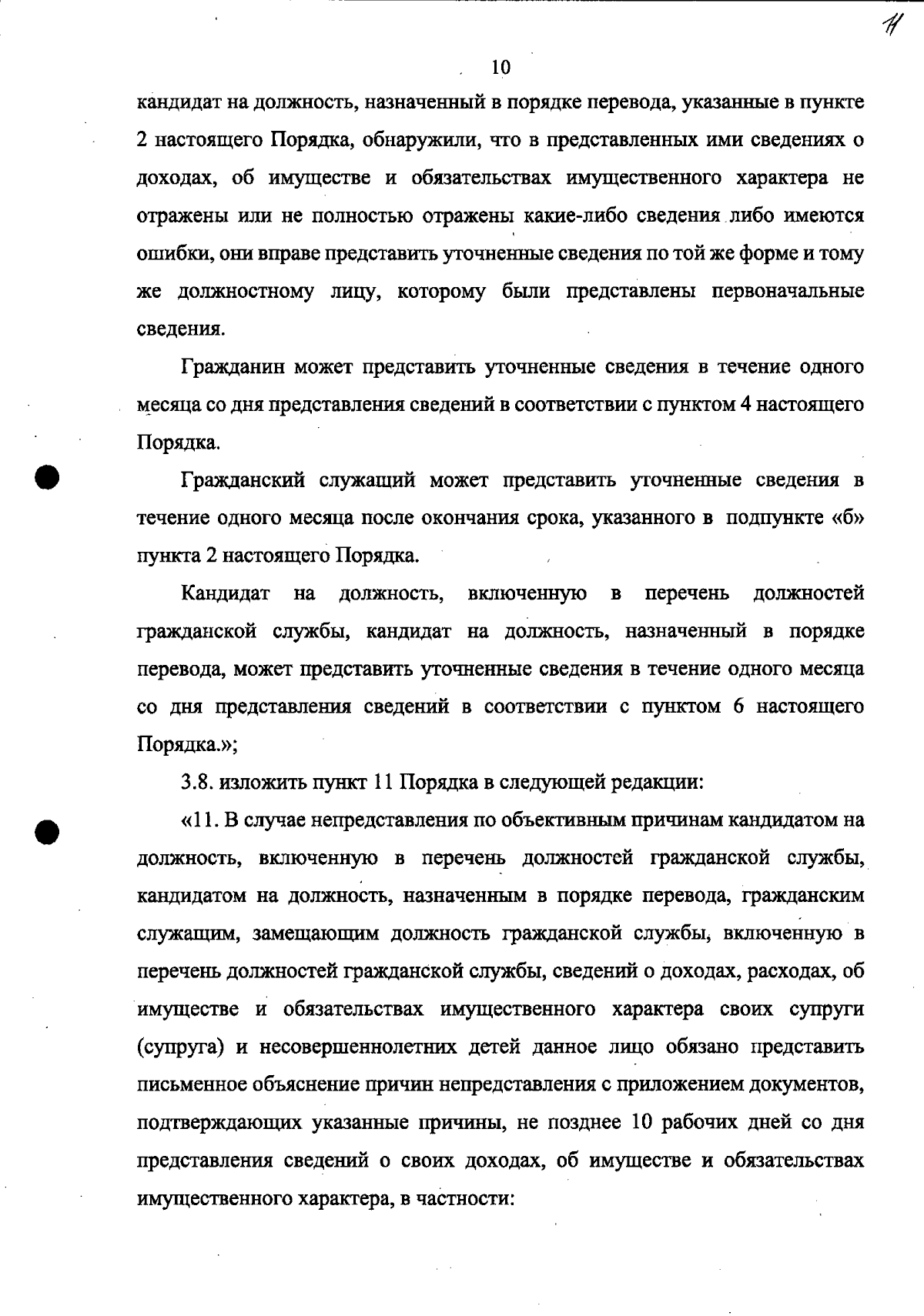 11

10

кандидат на должность, назначенный в порядке перевода, указанные в пункте 2 настоящего Порядка, обнаружили, что в представленных ими сведениях о доходах, об имуществе и обязательствах имущественного характера не отражены или не полностью отражены какие-либо сведения либо имеются ошибки, они вправе представить уточненные сведения по той же форме и тому же должностному лицу, которому были представлены первоначальные сведения.

Гражданин может представить уточненные сведения в течение одного месяца со дня представления сведений в соответствии с пунктом 4 настоящего Порядка.

Гражданский служащий может представить уточненные сведения в течение одного месяца после окончания срока, указанного в подпункте «б» пункта 2 настоящего Порядка.

Кандидат на должность, включенную в перечень должностей гражданской службы, кандидат на должность, назначенный в порядке перевода, может представить уточненные сведения в течение одного месяца со дня представления сведений в соответствии с пунктом 6 настоящего Порядка.»;

3.8. изложить пункт 11 Порядка в следующей редакции:

«11. В случае непредставления по объективным причинам кандидатом на должность, включенную в перечень должностей гражданской службы, кандидатом на должность, назначенным в порядке перевода, гражданским служащим, замещающим должность гражданской службы, включенную в перечень должностей гражданской службы, сведений о доходах, расходах, об имуществе и обязательствах имущественного характера своих супруги (супруга) и несовершеннолетних детей данное лицо обязано представить письменное объяснение причин непредставления с приложением документов, подтверждающих указанные причины, не позднее 10 рабочих дней со дня представления сведений о своих доходах, об имуществе и обязательствах имущественного характера, в частности: